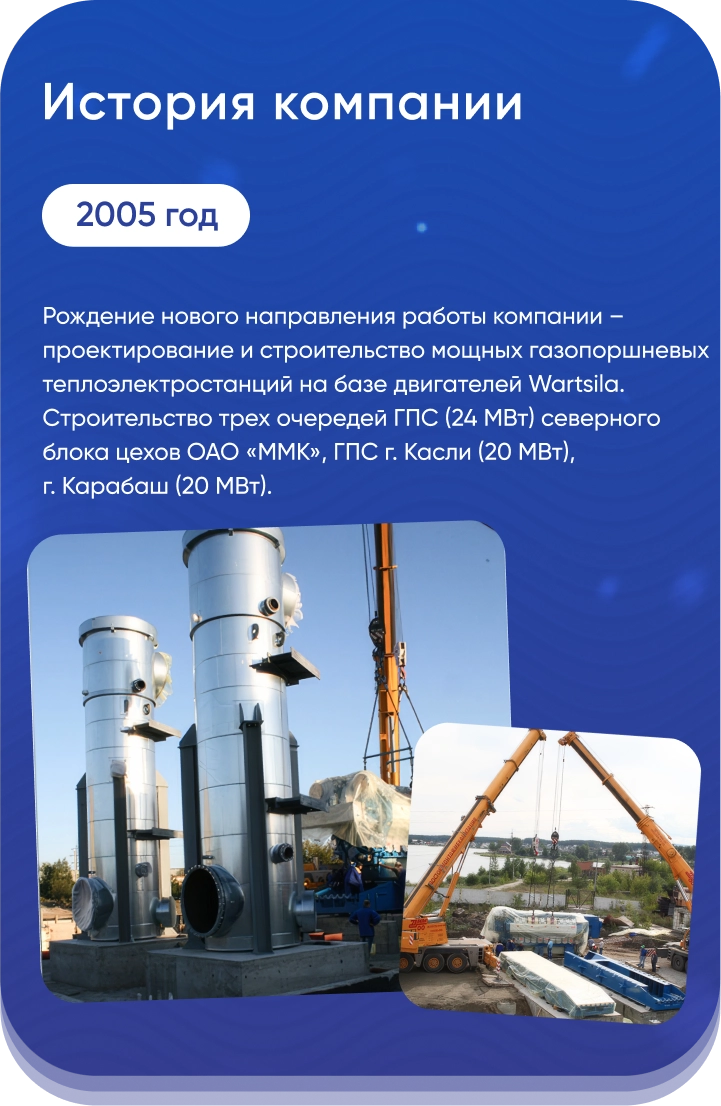 История компании

2005 год

Рождение нового направления работы компании – проектирование и строительство мощных газопоршневых теплоэлектростанций на базе двигателей Wartsila. Строительство трех очередей ГПС (24 МВт) северного блока цехов ОАО «ММК», ГПС г. Касли (20 МВт), г. Карабаш (20 МВт).